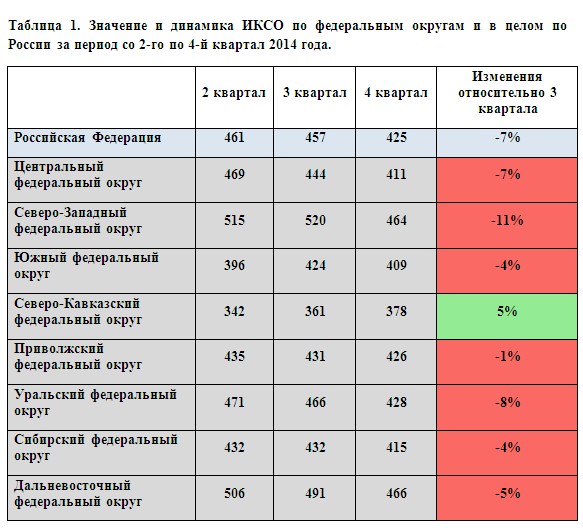 Таблица 1. Значение и динамика ИКСО по федеральным округам и в целом по России за период со 2-го по 4-й квартал 2014 года.

| | 2 квартал | 3 квартал | 4 квартал | Изменения относительно 3 квартала |
|---|---|---|---|---|
| Российская Федерация | 461 | 457 | 425 | -7% |
| Центральный федеральный округ | 469 | 444 | 411 | -7% |
| Северо-Западный федеральный округ | 515 | 520 | 464 | -11% |
| Южный федеральный округ | 396 | 424 | 409 | -4% |
| Северо-Кавказский федеральный округ | 342 | 361 | 378 | 5% |
| Приволжский федеральный округ | 435 | 431 | 426 | -1% |
| Уральский федеральный округ | 471 | 466 | 428 | -8% |
| Сибирский федеральный округ | 432 | 432 | 415 | -4% |
| Дальневосточный федеральный округ | 506 | 491 | 466 | -5% |